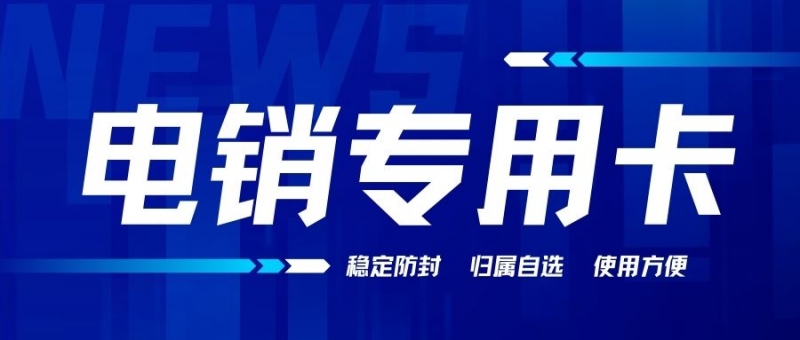 NEWS

电销专用卡

稳定防封 归属自选 使用方便